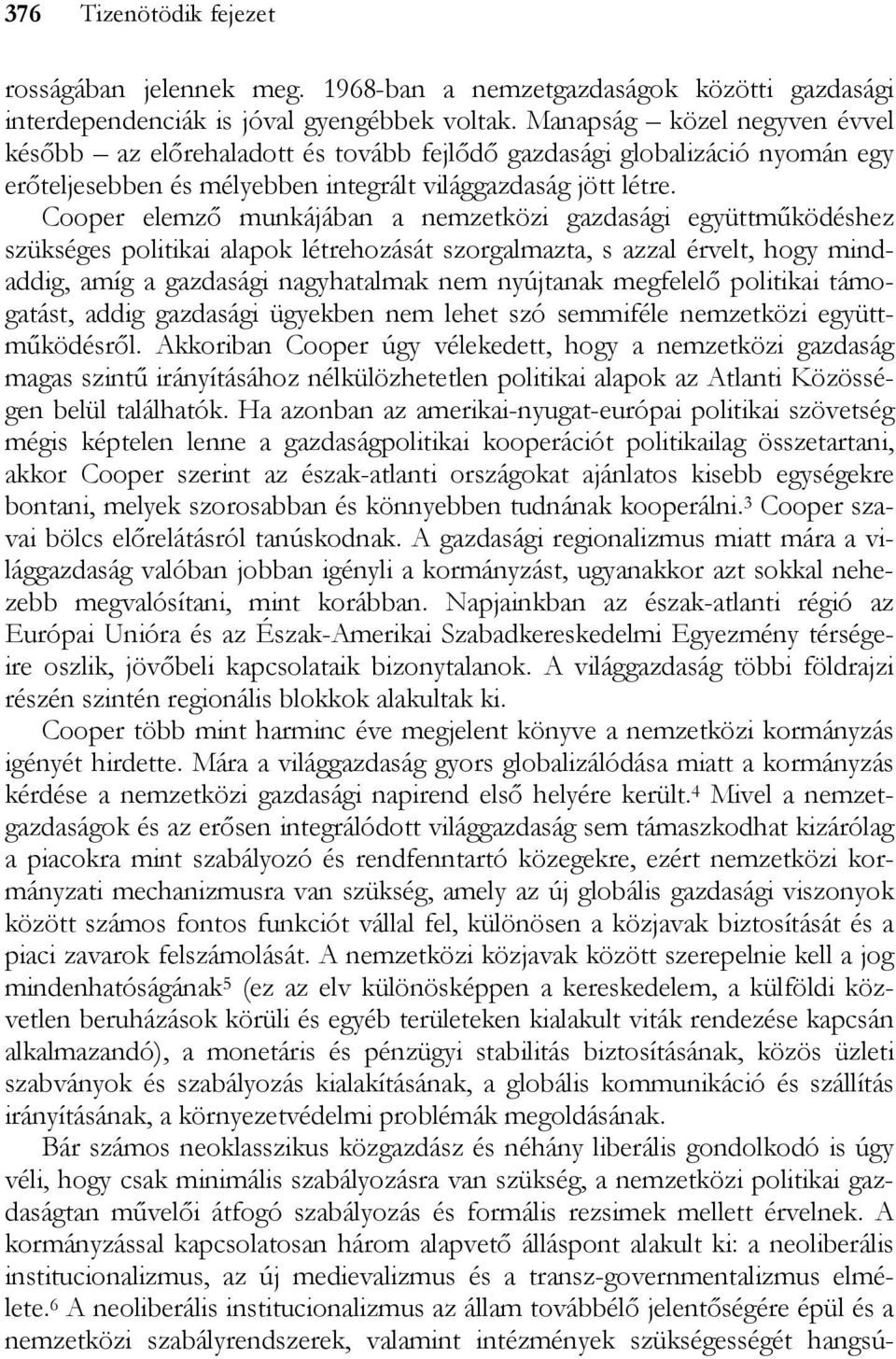 376 Tizenötödik fejezet

rosságában jelennek meg. 1968-ban a nemzetgazdaságok közötti gazdasági interdependenciák is jóval gyengébbek voltak. Manapság – közel negyven évvel később – az előrehaladott és tovább fejlődő gazdasági globalizáció nyomán egy erőteljesebben és mélyebben integrált világgazdaság jött létre. Cooper elemző munkájában a nemzetközi gazdasági együttműködéshez szükséges politikai alapok létrehozását szorgalmazta, s azzal érvelt, hogy mindaddig, amíg a gazdasági nagyhatalmak nem nyújtanak megfelelő politikai támogatást, addig gazdasági ügyekben nem lehet szó semmiféle nemzetközi együttműködésről. Akkoriban Cooper úgy vélekedett, hogy a nemzetközi gazdaság magas szintű irányításához nélkülözhetetlen politikai alapok az Atlanti Közösségen belül találhatók. Ha azonban az amerikai-nyugat-európai politikai szövetség mégis képtelen lenne a gazdaságpolitikai kooperációt politikailag összetartani, akkor Cooper szerint az észak-atlanti országokat ajánlatos kisebb egységekre bontani, melyek szorosabban és könnyebben tudnának kooperálni.$^3$ Cooper szavai bölcs előrelátásról tanúskodnak. A gazdasági regionalizmus miatt mára a világgazdaság valóban jobban igényli a kormányzást, ugyanakkor azt sokkal nehezebb megvalósítani, mint korábban. Napjainkban az észak-atlanti régió az Európai Unióra és az Észak-Amerikai Szabadkereskedelmi Egyezmény térségeire oszlik, jövőbeli kapcsolataik bizonytalanok. A világgazdaság többi földrajzi részén szintén regionális blokkok alakultak ki.

Cooper több mint harminc éve megjelent könyve a nemzetközi kormányzás igényét hirdette. Mára a világgazdaság gyors globalizálódása miatt a kormányzás kérdése a nemzetközi gazdasági napirend első helyére került.$^4$ Mivel a nemzetgazdaságok és az erősen integrálódott világgazdaság sem támaszkodhat kizárólag a piacokra mint szabályozó és rendfenntartó közegekre, ezért nemzetközi kormányzati mechanizmusra van szükség, amely az új globális gazdasági viszonyok között számos fontos funkciót vállal fel, különösen a közjavak biztosítását és a piaci zavarok felszámolását. A nemzetközi közjavak között szerepelnie kell a jog mindenhatóságának$^5$ (ez az elv különösképpen a kereskedelem, a külföldi közvetlen beruházások körüli és egyéb területeken kialakult viták rendezése kapcsán alkalmazandó), a monetáris és pénzügyi stabilitás biztosításának, közös üzleti szabványok és szabályozás kialakításának, a globális kommunikáció és szállítás irányításának, a környezetvédelmi problémák megoldásának.

Bár számos neoklasszikus közgazdász és néhány liberális gondolkodó is úgy véli, hogy csak minimális szabályozásra van szükség, a nemzetközi politikai gazdaságtan művelői átfogó szabályozás és formális rezsimek mellett érvelnek. A kormányzással kapcsolatosan három alapvető álláspont alakult ki: a neoliberális institucionalizmus, az új medievalizmus és a transz-governmentalizmus elmélete.$^6$ A neoliberális institucionalizmus az állam továbbélő jelentőségére épül és a nemzetközi szabályrendszerek, valamint intézmények szükségességét hangsú-